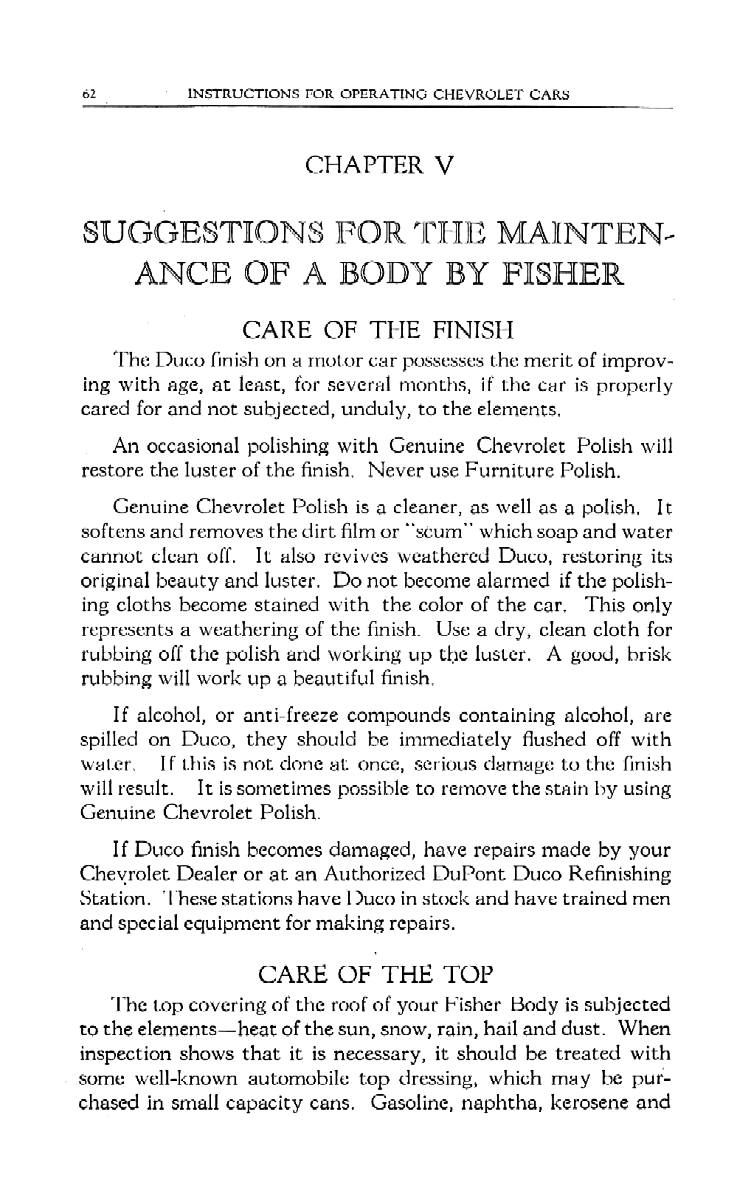 62 INSTRUCTIONS FOR OPERATING CHEVROLET CARS

CHAPTER V

SUGGESTIONS FOR THE MAINTENANCE OF A BODY BY FISHER

CARE OF THE FINISH

The Duco finish on a motor car possesses the merit of improving with age, at least, for several months, if the car is properly cared for and not subjected, unduly, to the elements.

An occasional polishing with Genuine Chevrolet Polish will restore the luster of the finish. Never use Furniture Polish.

Genuine Chevrolet Polish is a cleaner, as well as a polish. It softens and removes the dirt film or "scum" which soap and water cannot clean off. It also revives weathered Duco, restoring its original beauty and luster. Do not become alarmed if the polishing cloths become stained with the color of the car. This only represents a weathering of the finish. Use a dry, clean cloth for rubbing off the polish and working up the luster. A good, brisk rubbing will work up a beautiful finish.

If alcohol, or anti-freeze compounds containing alcohol, are spilled on Duco, they should be immediately flushed off with water. If this is not done at once, serious damage to the finish will result. It is sometimes possible to remove the stain by using Genuine Chevrolet Polish.

If Duco finish becomes damaged, have repairs made by your Chevrolet Dealer or at an Authorized DuPont Duco Refinishing Station. These stations have Duco in stock and have trained men and special equipment for making repairs.

CARE OF THE TOP

The top covering of the roof of your Fisher Body is subjected to the elements—heat of the sun, snow, rain, hail and dust. When inspection shows that it is necessary, it should be treated with some well-known automobile top dressing, which may be purchased in small capacity cans. Gasoline, naphtha, kerosene and